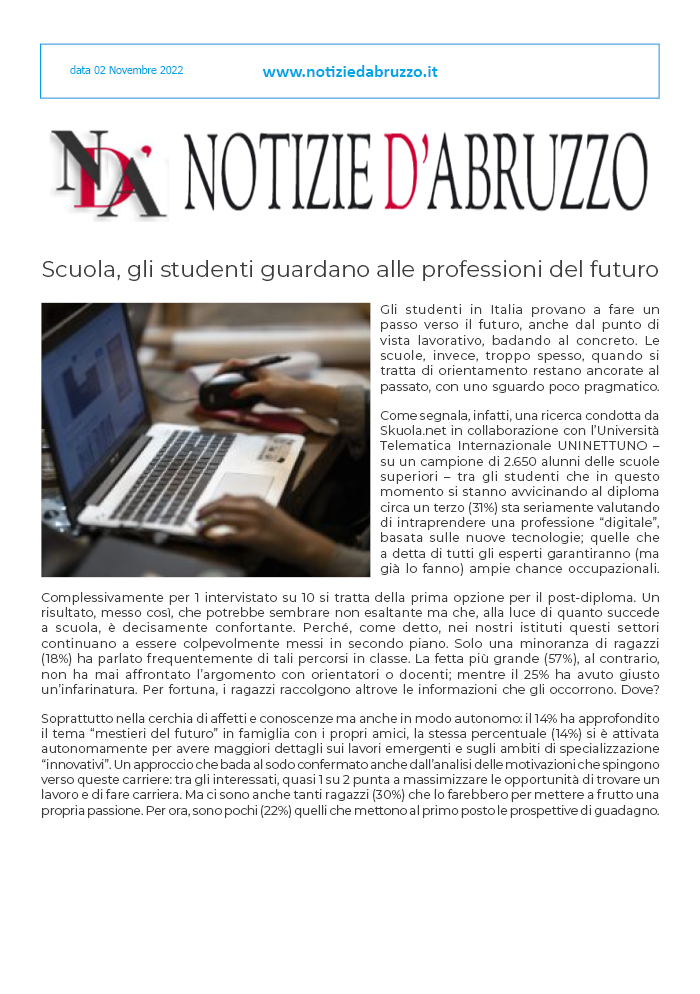 data 02 Novembre 2022

www.notiziedabruzzo.it

NDA' NOTIZIE D'ABRUZZO

Scuola, gli studenti guardano alle professioni del futuro

Gli studenti in Italia provano a fare un passo verso il futuro, anche dal punto di vista lavorativo, badando al concreto. Le scuole, invece, troppo spesso, quando si tratta di orientamento restano ancorate al passato, con uno sguardo poco pragmatico.

Come segnala, infatti, una ricerca condotta da Skuola.net in collaborazione con l'Università Telematica Internazionale UNINETTUNO – su un campione di 2.650 alunni delle scuole superiori – tra gli studenti che in questo momento si stanno avvicinando al diploma circa un terzo (31%) sta seriamente valutando di intraprendere una professione "digitale", basata sulle nuove tecnologie; quelle che a detta di tutti gli esperti garantiranno (ma già lo fanno) ampie chance occupazionali.

Complessivamente per 1 intervistato su 10 si tratta della prima opzione per il post-diploma. Un risultato, messo così, che potrebbe sembrare non esaltante ma che, alla luce di quanto succede a scuola, è decisamente confortante. Perché, come detto, nei nostri istituti questi settori continuano a essere colpevolmente messi in secondo piano. Solo una minoranza di ragazzi (18%) ha parlato frequentemente di tali percorsi in classe. La fetta più grande (57%), al contrario, non ha mai affrontato l'argomento con orientatori o docenti; mentre il 25% ha avuto giusto un'infarinatura. Per fortuna, i ragazzi raccolgono altrove le informazioni che gli occorrono. Dove?

Soprattutto nella cerchia di affetti e conoscenze ma anche in modo autonomo: il 14% ha approfondito il tema "mestieri del futuro" in famiglia con i propri amici, la stessa percentuale (14%) si è attivata autonomamente per avere maggiori dettagli sui lavori emergenti e sugli ambiti di specializzazione "innovativi". Un approccio che bada al sodo confermato anche dall'analisi delle motivazioni che spingono verso queste carriere: tra gli interessati, quasi 1 su 2 punta a massimizzare le opportunità di trovare un lavoro e di fare carriera. Ma ci sono anche tanti ragazzi (30%) che lo farebbero per mettere a frutto una propria passione. Per ora, sono pochi (22%) quelli che mettono al primo posto le prospettive di guadagno.